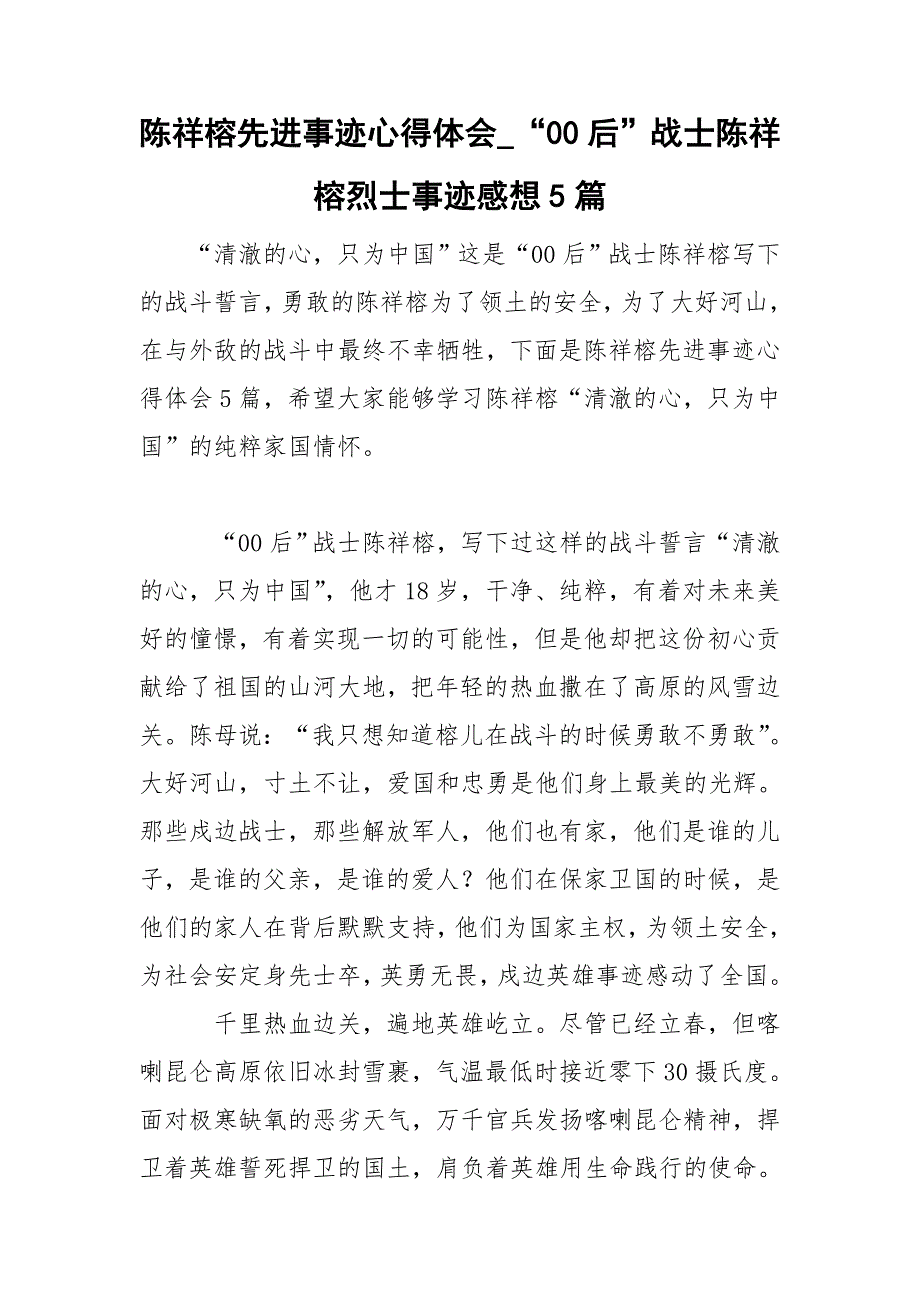 陈祥榕先进事迹心得体会_“00后”战士陈祥榕烈士事迹感想5篇

“清澈的心，只为中国”这是“00后”战士陈祥榕写下的战斗誓言，勇敢的陈祥榕为了领土的安全，为了大好河山，在与外敌的战斗中最终不幸牺牲，下面是陈祥榕先进事迹心得体会5篇，希望大家能够学习陈祥榕“清澈的心，只为中国”的纯粹家国情怀。

“00后”战士陈祥榕，写下过这样的战斗誓言“清澈的心，只为中国”，他才18岁，干净、纯粹，有着对未来美好的憧憬，有着实现一切的可能性，但是他却把这份初心贡献给了祖国的山河大地，把年轻的热血撒在了高原的风雪边关。陈母说：“我只想知道榕儿在战斗的时候勇敢不勇敢”。大好河山，寸土不让，爱国和忠勇是他们身上最美的光辉。那些戍边战士，那些解放军人，他们也有家，他们是谁的儿子，是谁的父亲，是谁的爱人？他们在保家卫国的时候，是他们的家人在背后默默支持，他们为国家主权，为领土安全，为社会安定身先士卒，英勇无畏，戍边英雄事迹感动了全国。

千里热血边关，遍地英雄屹立。尽管已经立春，但喀喇昆仑高原依旧冰封雪裹，气温最低时接近零下30摄氏度。面对极寒缺氧的恶劣天气，万千官兵发扬喀喇昆仑精神，捍卫着英雄誓死捍卫的国土，肩负着英雄用生命践行的使命。